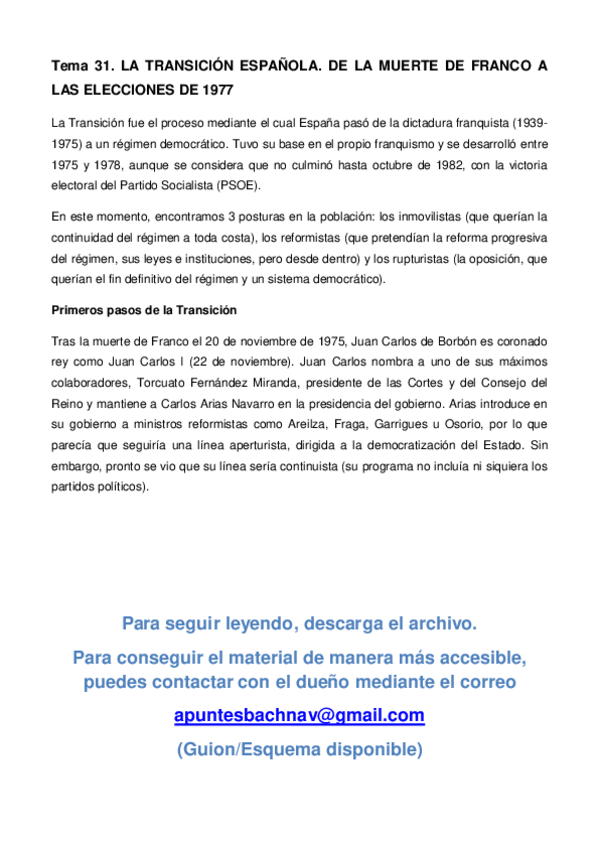 Tema 31. LA TRANSICIÓN ESPAÑOLA. DE LA MUERTE DE FRANCO A LAS ELECCIONES DE 1977

La Transición fue el proceso mediante el cual España pasó de la dictadura franquista (1939-1975) a un régimen democrático. Tuvo su base en el propio franquismo y se desarrolló entre 1975 y 1978, aunque se considera que no culminó hasta octubre de 1982, con la victoria electoral del Partido Socialista (PSOE).

En este momento, encontramos 3 posturas en la población: los inmovilistas (que querían la continuidad del régimen a toda costa), los reformistas (que pretendían la reforma progresiva del régimen, sus leyes e instituciones, pero desde dentro) y los rupturistas (la oposición, que querían el fin definitivo del régimen y un sistema democrático).

Primeros pasos de la Transición

Tras la muerte de Franco el 20 de noviembre de 1975, Juan Carlos de Borbón es coronado rey como Juan Carlos I (22 de noviembre). Juan Carlos nombra a uno de sus máximos colaboradores, Torcuato Fernández Miranda, presidente de las Cortes y del Consejo del Reino y mantiene a Carlos Arias Navarro en la presidencia del gobierno. Arias introduce en su gobierno a ministros reformistas como Areilza, Fraga, Garrigues u Osorio, por lo que parecía que seguiría una línea aperturista, dirigida a la democratización del Estado. Sin embargo, pronto se vio que su línea sería continuista (su programa no incluía ni siquiera los partidos políticos).

Para seguir leyendo, descarga el archivo.

Para conseguir el material de manera más accesible, puedes contactar con el dueño mediante el correo

apuntesbachnav@gmail.com

(Guion/Esquema disponible)